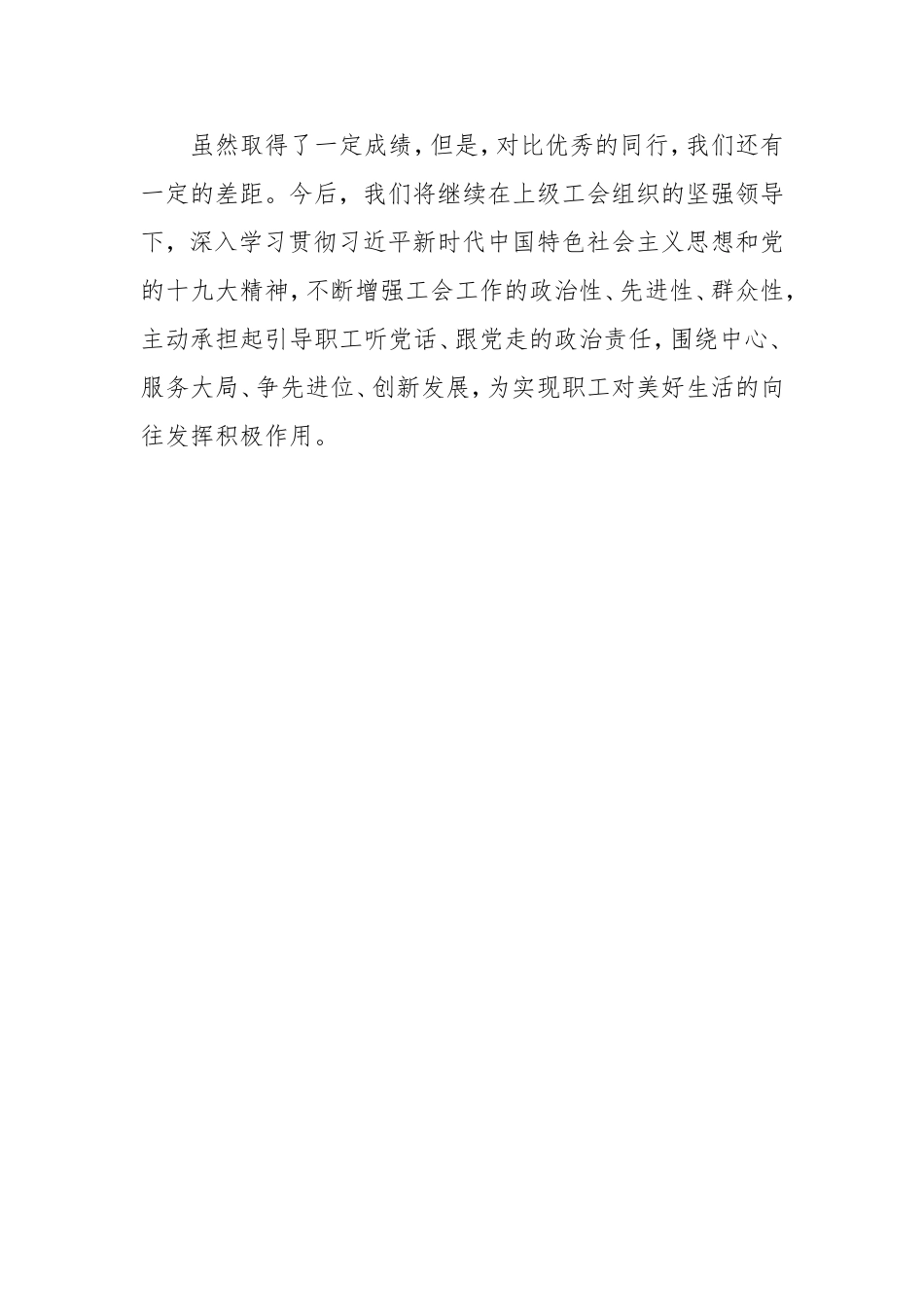 虽然取得了一定成绩，但是，对比优秀的同行，我们还有一定的差距。今后，我们将继续在上级工会组织的坚强领导下，深入学习贯彻习近平新时代中国特色社会主义思想和党的十九大精神，不断增强工会工作的政治性、先进性、群众性，主动承担起引导职工听党话、跟党走的政治责任，围绕中心、服务大局、争先进位、创新发展，为实现职工对美好生活的向往发挥积极作用。